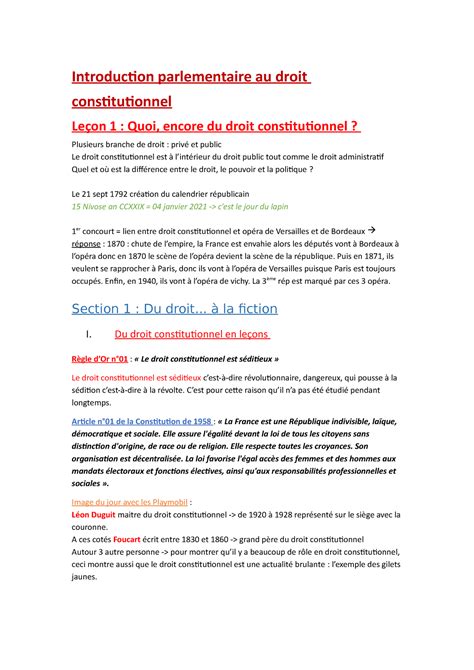 Introduction parlementaire au droit constitutionnel

Leçon 1 : Quoi, encore du droit constitutionnel ?

Plusieurs branche de droit : privé et public
Le droit constitutionnel est à l'intérieur du droit public tout comme le droit administratif
Quel et où est la différence entre le droit, le pouvoir et la politique ?

Le 21 sept 1792 création du calendrier républicain
15 Nivose an CCXXIX = 04 janvier 2021 -> c'est le jour du lapin

1$^{er}$ concourt = lien entre droit constitutionnel et opéra de Versailles et de Bordeaux → réponse : 1870 : chute de l'empire, la France est envahie alors les députés vont à Bordeaux à l'opéra donc en 1870 le scène de l'opéra devient la scène de la république. Puis en 1871, ils veulent se rapprocher à Paris, donc ils vont à l'opéra de Versailles puisque Paris est toujours occupés. Enfin, en 1940, ils vont à l'opéra de vichy. La 3$^{ème}$ rép est marqué par ces 3 opéra.

Section 1 : Du droit… à la fiction

I. Du droit constitutionnel en leçons

Règle d'Or n°01 : « Le droit constitutionnel est séditieux »

Le droit constitutionnel est séditieux c'est-à-dire révolutionnaire, dangereux, qui pousse à la sédition c'est-à-dire à la révolte. C'est pour cette raison qu'il n'a pas été étudié pendant longtemps.

Article n°01 de la Constitution de 1958 : « La France est une République indivisible, laïque, démocratique et sociale. Elle assure l'égalité devant la loi de tous les citoyens sans distinction d'origine, de race ou de religion. Elle respecte toutes les croyances. Son organisation est décentralisée. La loi favorise l'égal accès des femmes et des hommes aux mandats électoraux et fonctions électives, ainsi qu'aux responsabilités professionnelles et sociales ».

Image du jour avec les Playmobil :
Léon Duguit maitre du droit constitutionnel -> de 1920 à 1928 représenté sur le siège avec la couronne.
A ces cotés Foucart écrit entre 1830 et 1860 -> grand père du droit constitutionnel
Autour 3 autre personne -> pour montrer qu'il y a beaucoup de rôle en droit constitutionnel, ceci montre aussi que le droit constitutionnel est une actualité brulante : l'exemple des gilets jaunes.